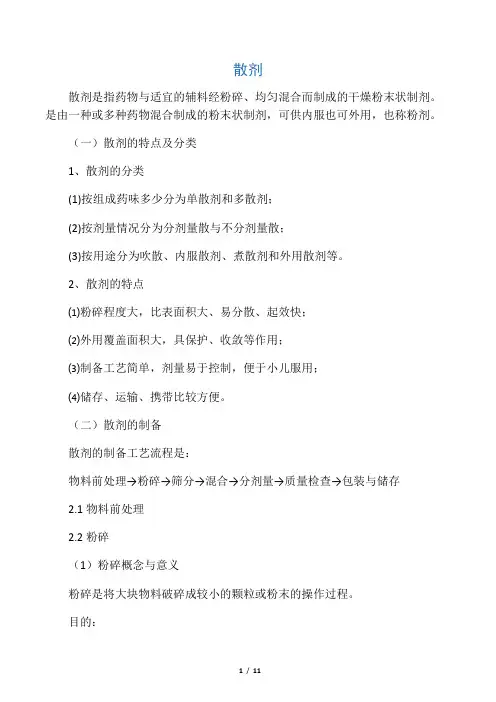 散剂

散剂是指药物与适宜的辅料经粉碎、均匀混合而制成的干燥粉末状制剂。是由一种或多种药物混合制成的粉末状制剂，可供内服也可外用，也称粉剂。

（一）散剂的特点及分类

1、散剂的分类

(1)按组成药味多少分为单散剂和多散剂；

(2)按剂量情况分为分剂量散与不分剂量散；

(3)按用途分为吹散、内服散剂、煮散剂和外用散剂等。

2、散剂的特点

(1)粉碎程度大，比表面积大、易分散、起效快；

(2)外用覆盖面积大，具保护、收敛等作用；

(3)制备工艺简单，剂量易于控制，便于小儿服用；

(4)储存、运输、携带比较方便。

（二）散剂的制备

散剂的制备工艺流程是：

物料前处理→粉碎→筛分→混合→分剂量→质量检查→包装与储存

2.1 物料前处理

2.2 粉碎

（1）粉碎概念与意义

粉碎是将大块物料破碎成较小的颗粒或粉末的操作过程。

目的：

1 / 11